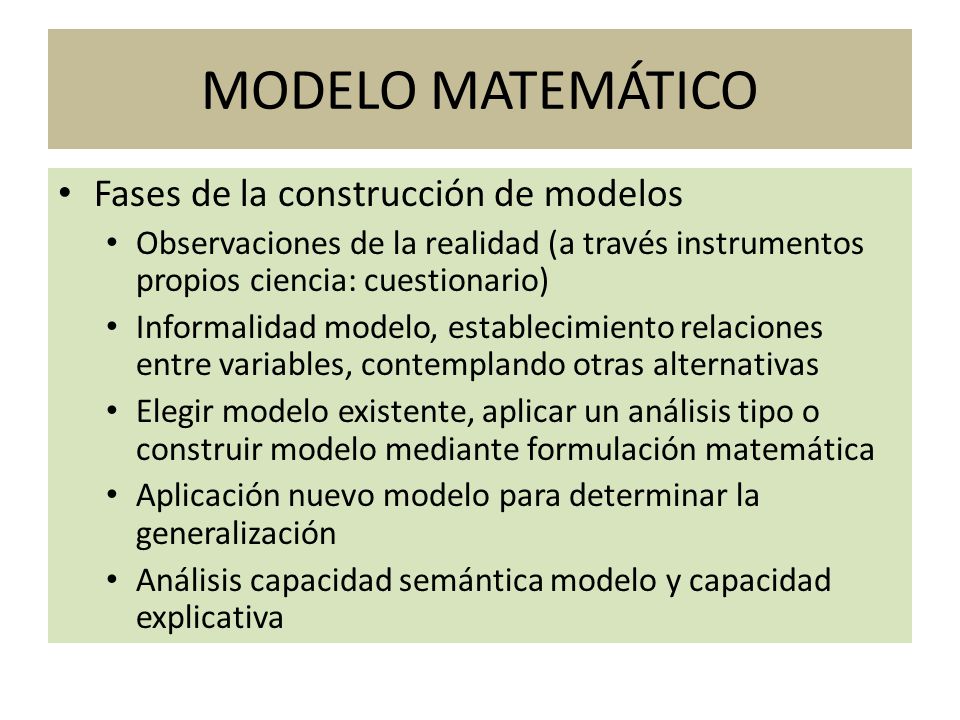 MODELO MATEMÁTICO

• Fases de la construcción de modelos
  • Observaciones de la realidad (a través instrumentos propios ciencia: cuestionario)
  • Informalidad modelo, establecimiento relaciones entre variables, contemplando otras alternativas
  • Elegir modelo existente, aplicar un análisis tipo o construir modelo mediante formulación matemática
  • Aplicación nuevo modelo para determinar la generalización
  • Análisis capacidad semántica modelo y capacidad explicativa